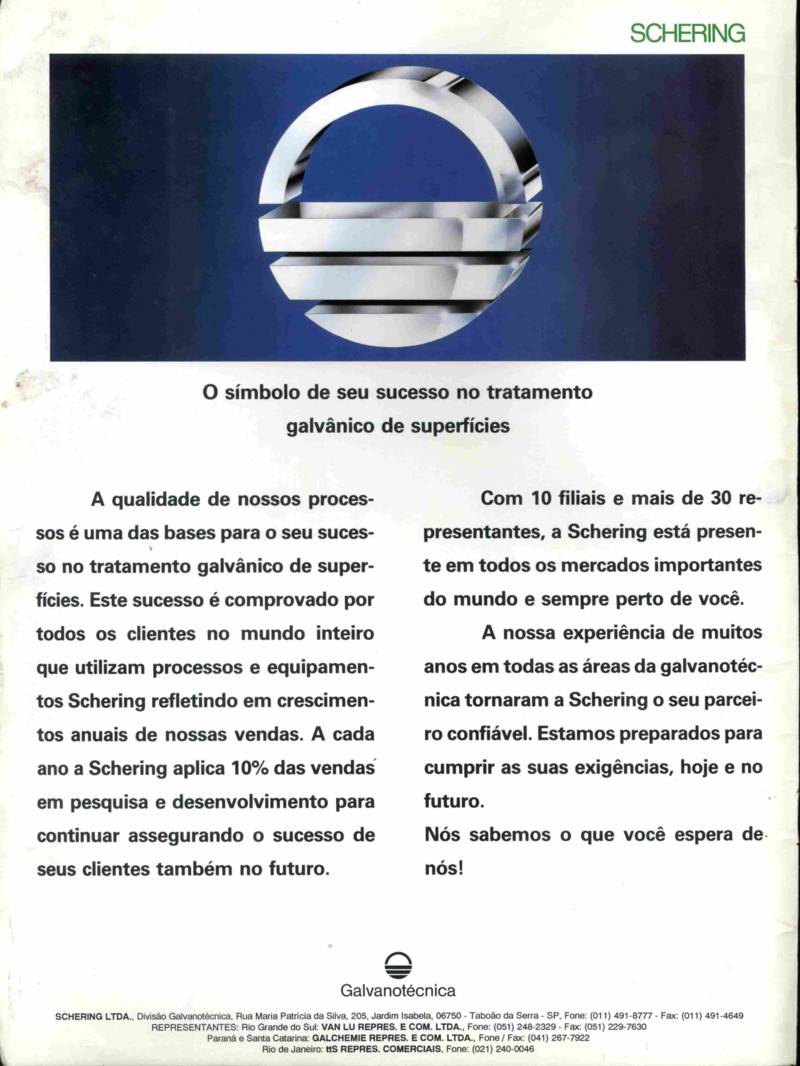 SCHERING

O símbolo de seu sucesso no tratamento galvânico de superfícies

A qualidade de nossos processos é uma das bases para o seu sucesso no tratamento galvânico de superfícies. Este sucesso é comprovado por todos os clientes no mundo inteiro que utilizam processos e equipamentos Schering refletindo em crescimentos anuais de nossas vendas. A cada ano a Schering aplica 10% das vendas em pesquisa e desenvolvimento para continuar assegurando o sucesso de seus clientes também no futuro.

Com 10 filiais e mais de 30 representantes, a Schering está presente em todos os mercados importantes do mundo e sempre perto de você.

A nossa experiência de muitos anos em todas as áreas da galvanotécnica tornaram a Schering o seu parceiro confiável. Estamos preparados para cumprir as suas exigências, hoje e no futuro.

Nós sabemos o que você espera de nós!

Galvanotécnica

SCHERING LTDA., Divisão Galvanotécnica, Rua Maria Patrícia da Silva, 205, Jardim Isabela, 06750 - Taboão da Serra - SP, Fone: (011) 491-8777 - Fax: (011) 491-4649
REPRESENTANTES: Rio Grande do Sul: VAN LU REPRES. E COM. LTDA., Fone: (051) 248-2329 - Fax: (051) 229-7630
Paraná e Santa Catarina: GALCHEMIE REPRES. E COM. LTDA., Fone / Fax: (041) 267-7922
Rio de Janeiro: ttS REPRES. COMERCIAIS, Fone: (021) 240-0046